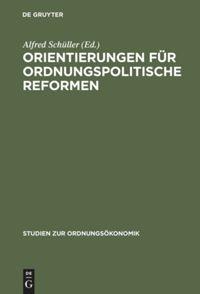 DE GRUYTER

Alfred Schüller (Ed.)

ORIENTIERUNGEN FÜR ORDNUNGSPOLITISCHE REFORMEN

STUDIEN ZUR ORDNUNGSÖKONOMIK

DE
G